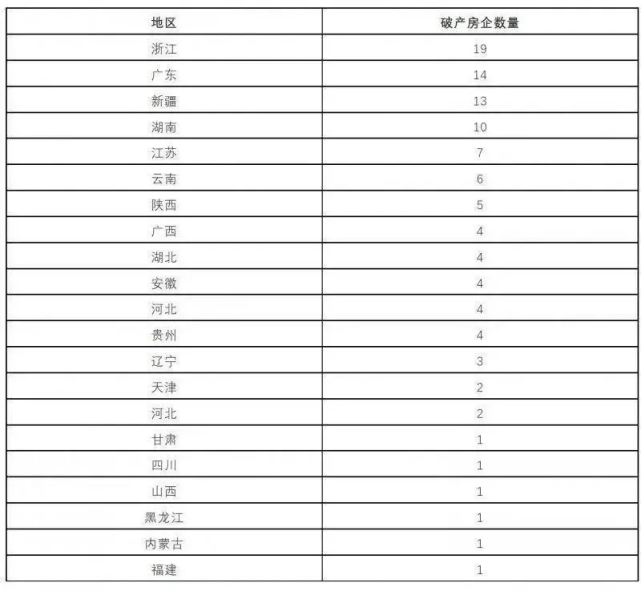 | 地区 | 破产房企数量 |
|---|---|
| 浙江 | 19 |
| 广东 | 14 |
| 新疆 | 13 |
| 湖南 | 10 |
| 江苏 | 7 |
| 云南 | 6 |
| 陕西 | 5 |
| 广西 | 4 |
| 湖北 | 4 |
| 安徽 | 4 |
| 河北 | 4 |
| 贵州 | 4 |
| 辽宁 | 3 |
| 天津 | 2 |
| 河北 | 2 |
| 甘肃 | 1 |
| 四川 | 1 |
| 山西 | 1 |
| 黑龙江 | 1 |
| 内蒙古 | 1 |
| 福建 | 1 |